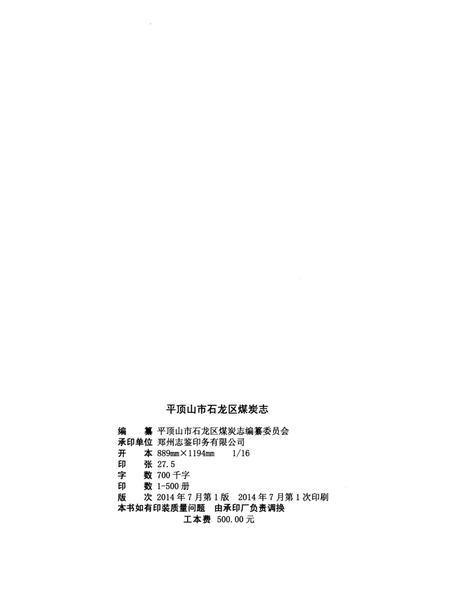 平顶山市石龙区煤炭志

编　纂　平顶山市石龙区煤炭志编纂委员会
承印单位　郑州志鉴印务有限公司
开　本　889mm×1194mm　1/16
印　张　27.5
字　数　700千字
印　数　1-500册
版　次　2014年7月第1版　2014年7月第1次印刷
本书如有印装质量问题　由承印厂负责调换
工本费　500.00元